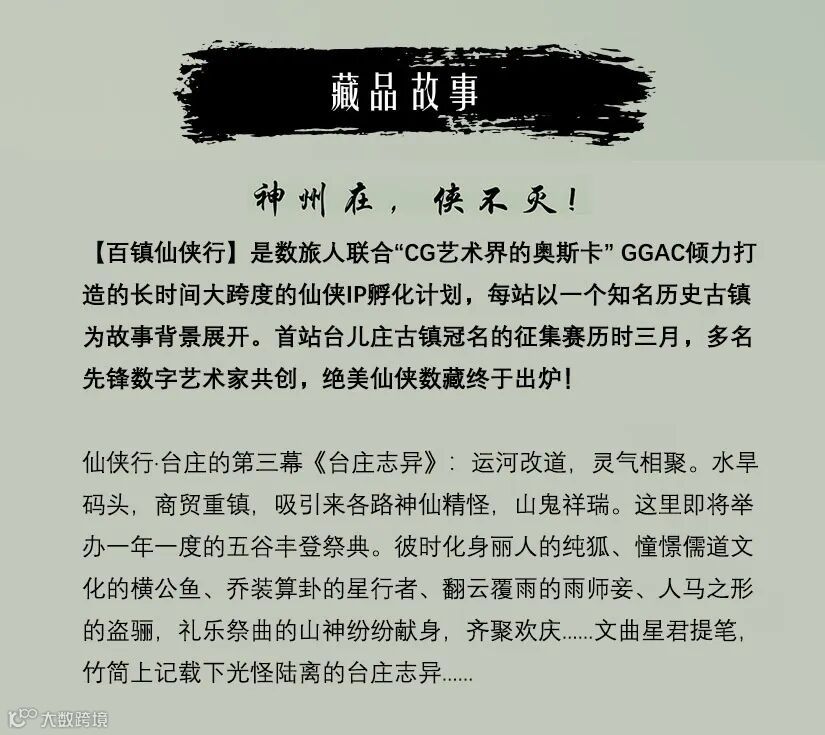 藏品故事

神州在，侠不灭！

【百镇仙侠行】是数旅人联合“CG艺术界的奥斯卡” GGAC倾力打造的长时间大跨度的仙侠IP孵化计划，每站以一个知名历史古镇为故事背景展开。首站台儿庄古镇冠名的征集赛历时三月，多名先锋数字艺术家共创，绝美仙侠数藏终于出炉！

仙侠行·台庄的第三幕《台庄志异》：运河改道，灵气相聚。水旱码头，商贸重镇，吸引来各路神仙精怪，山鬼祥瑞。这里即将举办一年一度的五谷丰登祭典。彼时化身丽人的纯狐、憧憬儒道文化的横公鱼、乔装算卦的星行者、翻云覆雨的雨师妾、人马之形的盗骊，礼乐祭曲的山神纷纷献身，齐聚欢庆......文曲星君提笔，竹简上记载下光怪陆离的台庄志异......

大数跨境